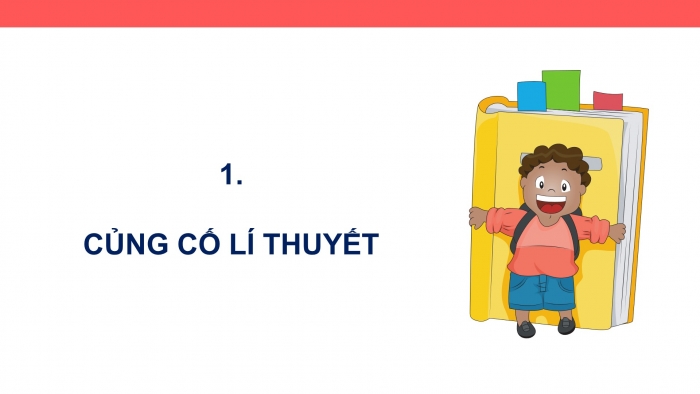 1.

CỦNG CỐ LÍ THUYẾT